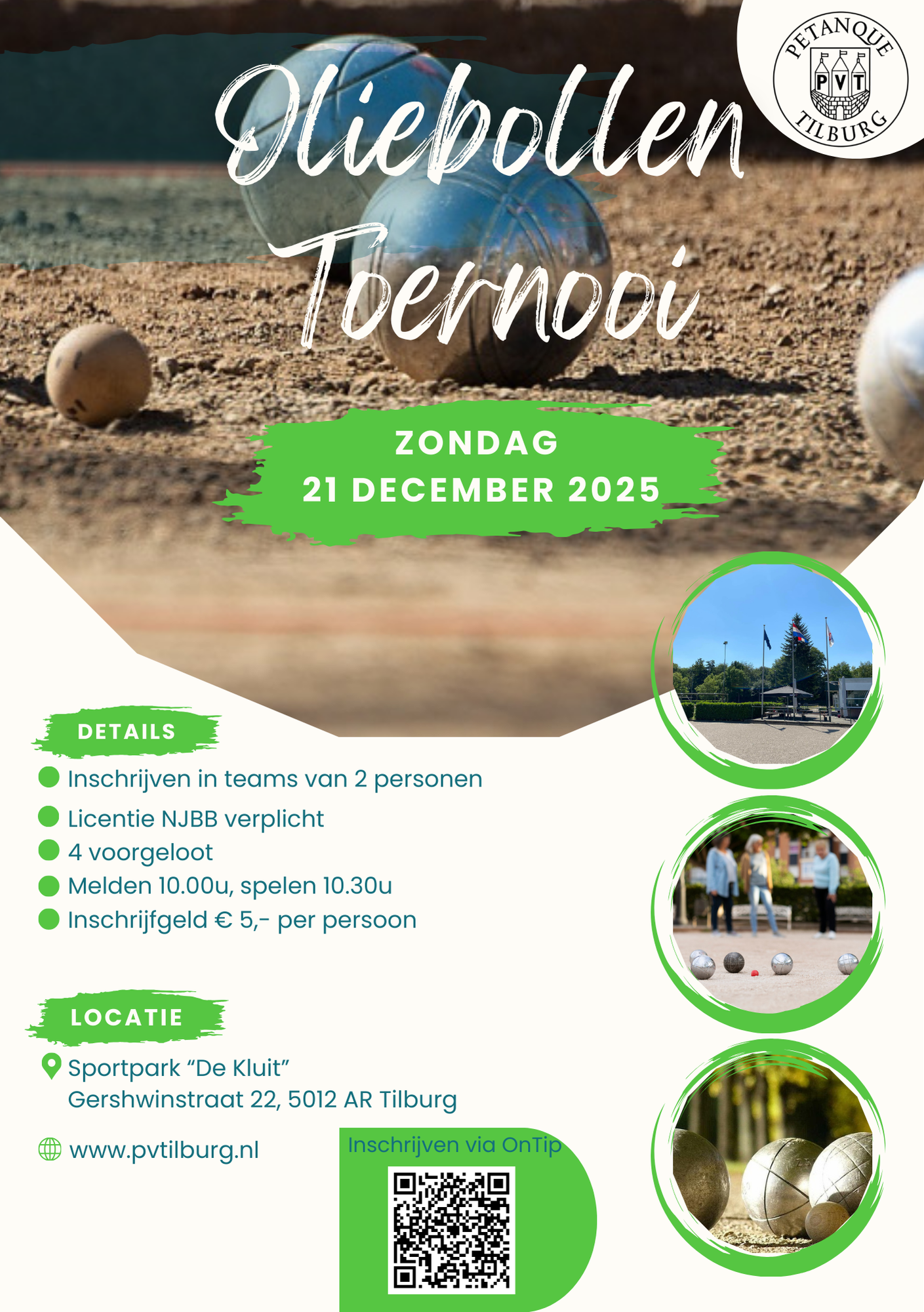 PETANQUE
PVT
TILBURG

Oliebollen Toernooi

ZONDAG
21 DECEMBER 2025

DETAILS

• Inschrijven in teams van 2 personen
• Licentie NJBB verplicht
• 4 voorgeloot
• Melden 10.00u, spelen 10.30u
• Inschrijfgeld € 5,- per persoon

LOCATIE

Sportpark "De Kluit"
Gershwinstraat 22, 5012 AR Tilburg

www.pvtilburg.nl

Inschrijven via OnTip